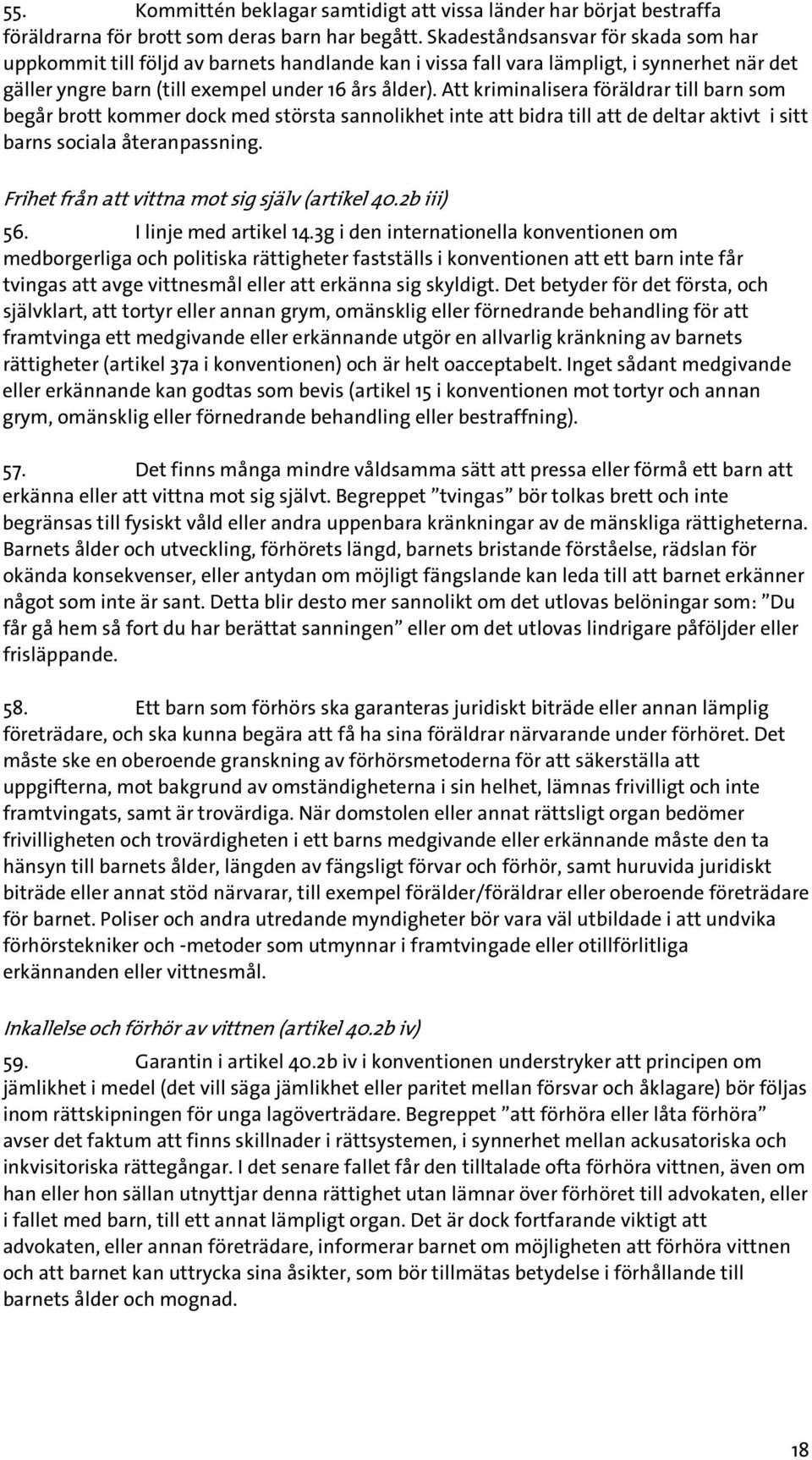 55. Kommittén beklagar samtidigt att vissa länder har börjat bestraffa föräldrarna för brott som deras barn har begått. Skadeståndsansvar för skada som har uppkommit till följd av barnets handlande kan i vissa fall vara lämpligt, i synnerhet när det gäller yngre barn (till exempel under 16 års ålder). Att kriminalisera föräldrar till barn som begår brott kommer dock med största sannolikhet inte att bidra till att de deltar aktivt i sitt barns sociala återanpassning.

Frihet från att vittna mot sig själv (artikel 40.2b iii)

56. I linje med artikel 14.3g i den internationella konventionen om medborgerliga och politiska rättigheter fastställs i konventionen att ett barn inte får tvingas att avge vittnesmål eller att erkänna sig skyldigt. Det betyder för det första, och självklart, att tortyr eller annan grym, omänsklig eller förnedrande behandling för att framtvinga ett medgivande eller erkännande utgör en allvarlig kränkning av barnets rättigheter (artikel 37a i konventionen) och är helt oacceptabelt. Inget sådant medgivande eller erkännande kan godtas som bevis (artikel 15 i konventionen mot tortyr och annan grym, omänsklig eller förnedrande behandling eller bestraffning).

57. Det finns många mindre våldsamma sätt att pressa eller förmå ett barn att erkänna eller att vittna mot sig självt. Begreppet ”tvingas” bör tolkas brett och inte begränsas till fysiskt våld eller andra uppenbara kränkningar av de mänskliga rättigheterna. Barnets ålder och utveckling, förhörets längd, barnets bristande förståelse, rädslan för okända konsekvenser, eller antydan om möjligt fängslande kan leda till att barnet erkänner något som inte är sant. Detta blir desto mer sannolikt om det utlovas belöningar som: ”Du får gå hem så fort du har berättat sanningen” eller om det utlovas lindrigare påföljder eller frisläppande.

58. Ett barn som förhörs ska garanteras juridiskt biträde eller annan lämplig företrädare, och ska kunna begära att få ha sina föräldrar närvarande under förhöret. Det måste ske en oberoende granskning av förhörsmetoderna för att säkerställa att uppgifterna, mot bakgrund av omständigheterna i sin helhet, lämnas frivilligt och inte framtvingats, samt är trovärdiga. När domstolen eller annat rättsligt organ bedömer frivilligheten och trovärdigheten i ett barns medgivande eller erkännande måste den ta hänsyn till barnets ålder, längden av fängsligt förvar och förhör, samt huruvida juridiskt biträde eller annat stöd närvarar, till exempel förälder/föräldrar eller oberoende företrädare för barnet. Poliser och andra utredande myndigheter bör vara väl utbildade i att undvika förhörstekniker och -metoder som utmynnar i framtvingade eller otillförlitliga erkännanden eller vittnesmål.

Inkallelse och förhör av vittnen (artikel 40.2b iv)

59. Garantin i artikel 40.2b iv i konventionen understryker att principen om jämlikhet i medel (det vill säga jämlikhet eller paritet mellan försvar och åklagare) bör följas inom rättskipningen för unga lagöverträdare. Begreppet ”att förhöra eller låta förhöra” avser det faktum att finns skillnader i rättsystemen, i synnerhet mellan ackusatoriska och inkvisitoriska rättegångar. I det senare fallet får den tilltalade ofta förhöra vittnen, även om han eller hon sällan utnyttjar denna rättighet utan lämnar över förhöret till advokaten, eller i fallet med barn, till ett annat lämpligt organ. Det är dock fortfarande viktigt att advokaten, eller annan företrädare, informerar barnet om möjligheten att förhöra vittnen och att barnet kan uttrycka sina åsikter, som bör tillmätas betydelse i förhållande till barnets ålder och mognad.

18